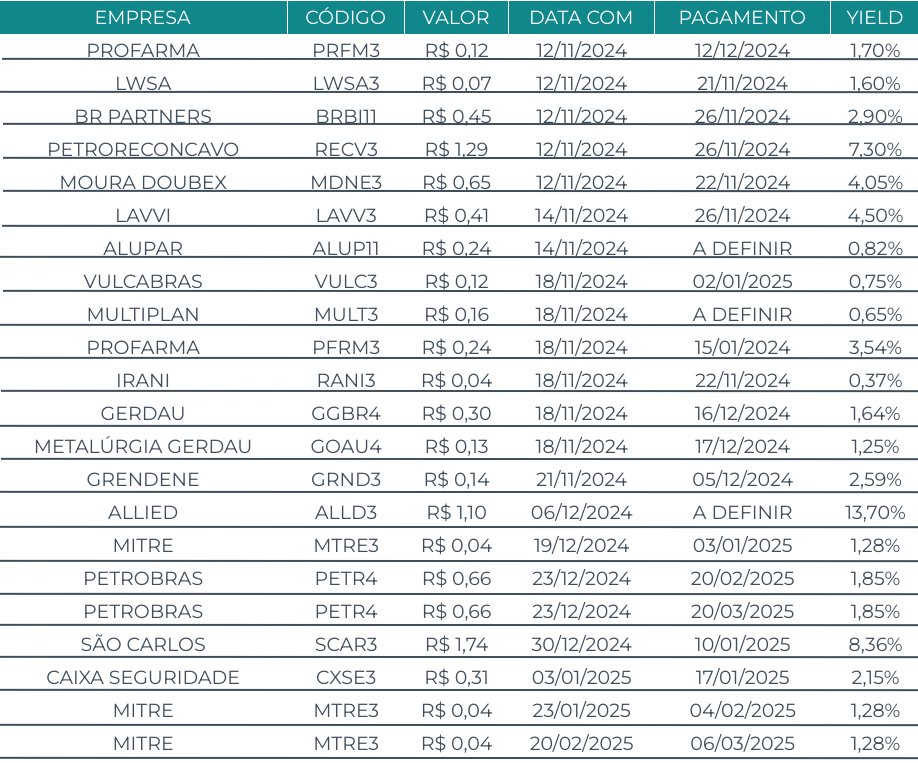 | EMPRESA | CÓDIGO | VALOR | DATA COM | PAGAMENTO | YIELD |
|---|---|---|---|---|---|
| PROFARMA | PRFM3 | R$ 0,12 | 12/11/2024 | 12/12/2024 | 1,70% |
| LWSA | LWSA3 | R$ 0,07 | 12/11/2024 | 21/11/2024 | 1,60% |
| BR PARTNERS | BRBI11 | R$ 0,45 | 12/11/2024 | 26/11/2024 | 2,90% |
| PETRORECONCAVO | RECV3 | R$ 1,29 | 12/11/2024 | 26/11/2024 | 7,30% |
| MOURA DOUBEX | MDNE3 | R$ 0,65 | 12/11/2024 | 22/11/2024 | 4,05% |
| LAVVI | LAVV3 | R$ 0,41 | 14/11/2024 | 26/11/2024 | 4,50% |
| ALUPAR | ALUP11 | R$ 0,24 | 14/11/2024 | A DEFINIR | 0,82% |
| VULCABRAS | VULC3 | R$ 0,12 | 18/11/2024 | 02/01/2025 | 0,75% |
| MULTIPLAN | MULT3 | R$ 0,16 | 18/11/2024 | A DEFINIR | 0,65% |
| PROFARMA | PFRM3 | R$ 0,24 | 18/11/2024 | 15/01/2024 | 3,54% |
| IRANI | RANI3 | R$ 0,04 | 18/11/2024 | 22/11/2024 | 0,37% |
| GERDAU | GGBR4 | R$ 0,30 | 18/11/2024 | 16/12/2024 | 1,64% |
| METALÚRGIA GERDAU | GOAU4 | R$ 0,13 | 18/11/2024 | 17/12/2024 | 1,25% |
| GRENDENE | GRND3 | R$ 0,14 | 21/11/2024 | 05/12/2024 | 2,59% |
| ALLIED | ALLD3 | R$ 1,10 | 06/12/2024 | A DEFINIR | 13,70% |
| MITRE | MTRE3 | R$ 0,04 | 19/12/2024 | 03/01/2025 | 1,28% |
| PETROBRAS | PETR4 | R$ 0,66 | 23/12/2024 | 20/02/2025 | 1,85% |
| PETROBRAS | PETR4 | R$ 0,66 | 23/12/2024 | 20/03/2025 | 1,85% |
| SÃO CARLOS | SCAR3 | R$ 1,74 | 30/12/2024 | 10/01/2025 | 8,36% |
| CAIXA SEGURIDADE | CXSE3 | R$ 0,31 | 03/01/2025 | 17/01/2025 | 2,15% |
| MITRE | MTRE3 | R$ 0,04 | 23/01/2025 | 04/02/2025 | 1,28% |
| MITRE | MTRE3 | R$ 0,04 | 20/02/2025 | 06/03/2025 | 1,28% |